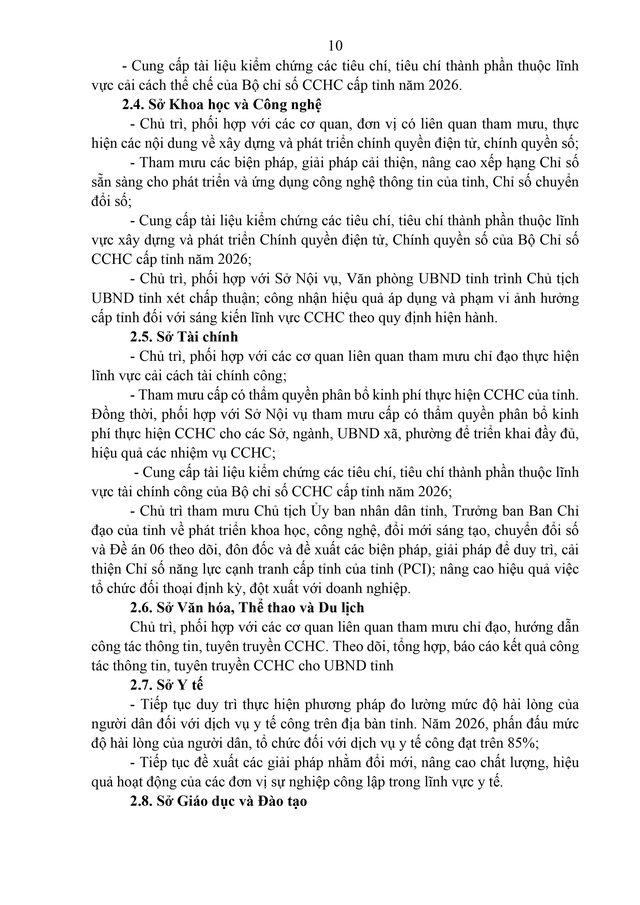 10

- Cung cấp tài liệu kiểm chứng các tiêu chí, tiêu chí thành phần thuộc lĩnh vực cải cách thể chế của Bộ chỉ số CCHC cấp tỉnh năm 2026.

2.4. Sở Khoa học và Công nghệ

- Chủ trì, phối hợp với các cơ quan, đơn vị có liên quan tham mưu, thực hiện các nội dung về xây dựng và phát triển chính quyền điện tử, chính quyền số;

- Tham mưu các biện pháp, giải pháp cải thiện, nâng cao xếp hạng Chỉ số sẵn sàng cho phát triển và ứng dụng công nghệ thông tin của tỉnh, Chỉ số chuyển đổi số;

- Cung cấp tài liệu kiểm chứng các tiêu chí, tiêu chí thành phần thuộc lĩnh vực xây dựng và phát triển Chính quyền điện tử, Chính quyền số của Bộ Chỉ số CCHC cấp tỉnh năm 2026;

- Chủ trì, phối hợp với Sở Nội vụ, Văn phòng UBND tỉnh trình Chủ tịch UBND tỉnh xét chấp thuận; công nhận hiệu quả áp dụng và phạm vi ảnh hưởng cấp tỉnh đối với sáng kiến lĩnh vực CCHC theo quy định hiện hành.

2.5. Sở Tài chính

- Chủ trì, phối hợp với các cơ quan liên quan tham mưu chỉ đạo thực hiện lĩnh vực cải cách tài chính công;

- Tham mưu cấp có thẩm quyền phân bổ kinh phí thực hiện CCHC của tỉnh. Đồng thời, phối hợp với Sở Nội vụ tham mưu cấp có thẩm quyền phân bổ kinh phí thực hiện CCHC cho các Sở, ngành, UBND xã, phường để triển khai đầy đủ, hiệu quả các nhiệm vụ CCHC;

- Cung cấp tài liệu kiểm chứng các tiêu chí, tiêu chí thành phần thuộc lĩnh vực tài chính công của Bộ chỉ số CCHC cấp tỉnh năm 2026;

- Chủ trì tham mưu Chủ tịch Ủy ban nhân dân tỉnh, Trưởng ban Ban Chỉ đạo của tỉnh về phát triển khoa học, công nghệ, đổi mới sáng tạo, chuyển đổi số và Đề án 06 theo dõi, đôn đốc và đề xuất các biện pháp, giải pháp để duy trì, cải thiện Chỉ số năng lực cạnh tranh cấp tỉnh của tỉnh (PCI); nâng cao hiệu quả việc tổ chức đối thoại định kỳ, đột xuất với doanh nghiệp.

2.6. Sở Văn hóa, Thể thao và Du lịch

Chủ trì, phối hợp với các cơ quan liên quan tham mưu chỉ đạo, hướng dẫn công tác thông tin, tuyên truyền CCHC. Theo dõi, tổng hợp, báo cáo kết quả công tác thông tin, tuyên truyền CCHC cho UBND tỉnh

2.7. Sở Y tế

- Tiếp tục duy trì thực hiện phương pháp đo lường mức độ hài lòng của người dân đối với dịch vụ y tế công trên địa bàn tỉnh. Năm 2026, phấn đấu mức độ hài lòng của người dân, tổ chức đối với dịch vụ y tế công đạt trên 85%;

- Tiếp tục đề xuất các giải pháp nhằm đổi mới, nâng cao chất lượng, hiệu quả hoạt động của các đơn vị sự nghiệp công lập trong lĩnh vực y tế.

2.8. Sở Giáo dục và Đào tạo